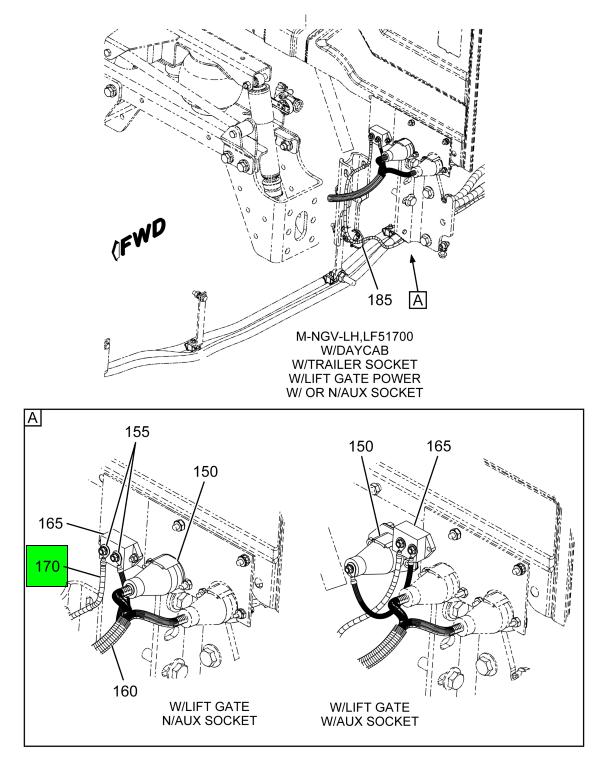 FWD

185

A

M-NGV-LH,LF51700
W/DAYCAB
W/TRAILER SOCKET
W/LIFT GATE POWER
W/ OR N/AUX SOCKET

A

155

150

165

170

160

W/LIFT GATE
N/AUX SOCKET

150

165

W/LIFT GATE
W/AUX SOCKET